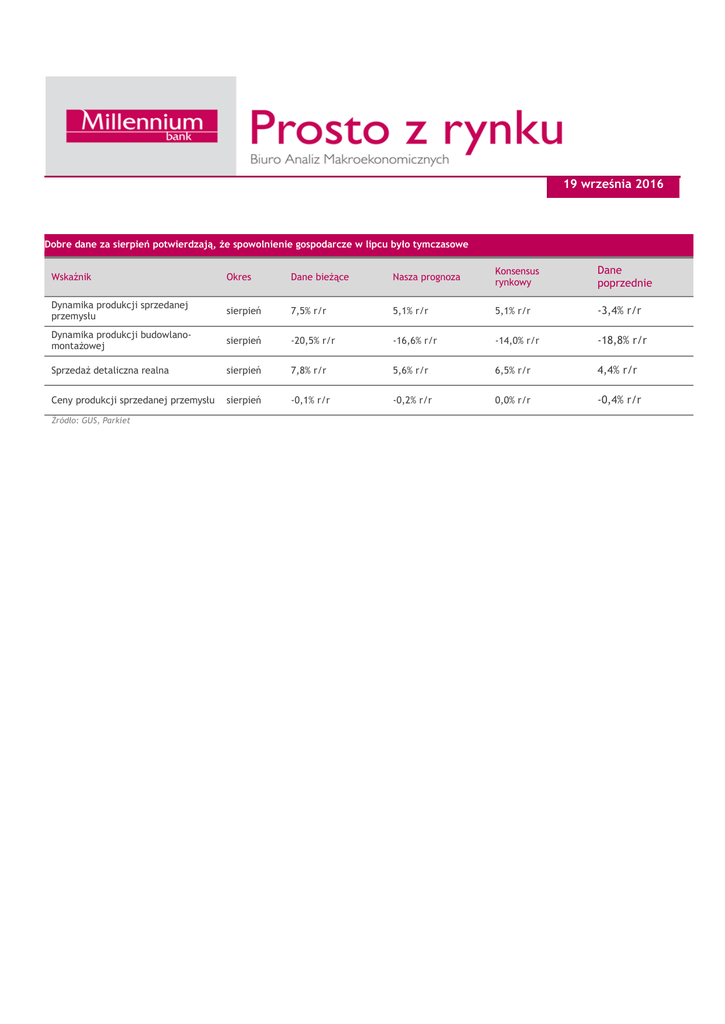 Millennium bank

Prosto z rynku

Biuro Analiz Makroekonomicznych

19 września 2016

Dobre dane za sierpień potwierdzają, że spowolnienie gospodarcze w lipcu było tymczasowe

| Wskaźnik | Okres | Dane bieżące | Nasza prognoza | Konsensus rynkowy | Dane poprzednie |
|---|---|---|---|---|---|
| Dynamika produkcji sprzedanej przemysłu | sierpień | 7,5% r/r | 5,1% r/r | 5,1% r/r | -3,4% r/r |
| Dynamika produkcji budowlano-montażowej | sierpień | -20,5% r/r | -16,6% r/r | -14,0% r/r | -18,8% r/r |
| Sprzedaż detaliczna realna | sierpień | 7,8% r/r | 5,6% r/r | 6,5% r/r | 4,4% r/r |
| Ceny produkcji sprzedanej przemysłu | sierpień | -0,1% r/r | -0,2% r/r | 0,0% r/r | -0,4% r/r |

Źródło: GUS, Parkiet